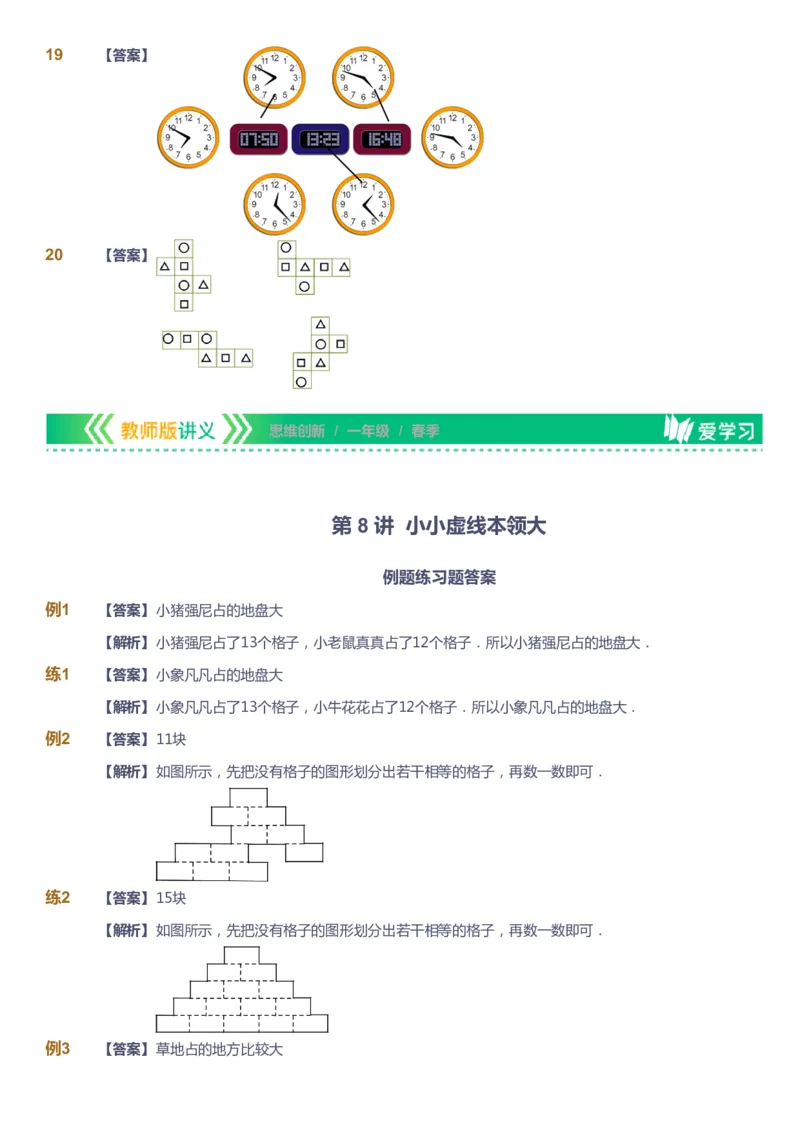 19 【答案】

07:50 13:23 16:48

20 【答案】

教师版讲义 思维创新 / 一年级 / 春季 爱学习

第 8 讲 小小虚线本领大

例题练习题答案

例1 【答案】小猪强尼占的地盘大

【解析】小猪强尼占了13个格子，小老鼠真真占了12个格子．所以小猪强尼占的地盘大．

练1 【答案】小象凡凡占的地盘大

【解析】小象凡凡占了13个格子，小牛花花占了12个格子．所以小象凡凡占的地盘大．

例2 【答案】11块

【解析】如图所示，先把没有格子的图形划分出若干相等的格子，再数一数即可．

练2 【答案】15块

【解析】如图所示，先把没有格子的图形划分出若干相等的格子，再数一数即可．

例3 【答案】草地占的地方比较大